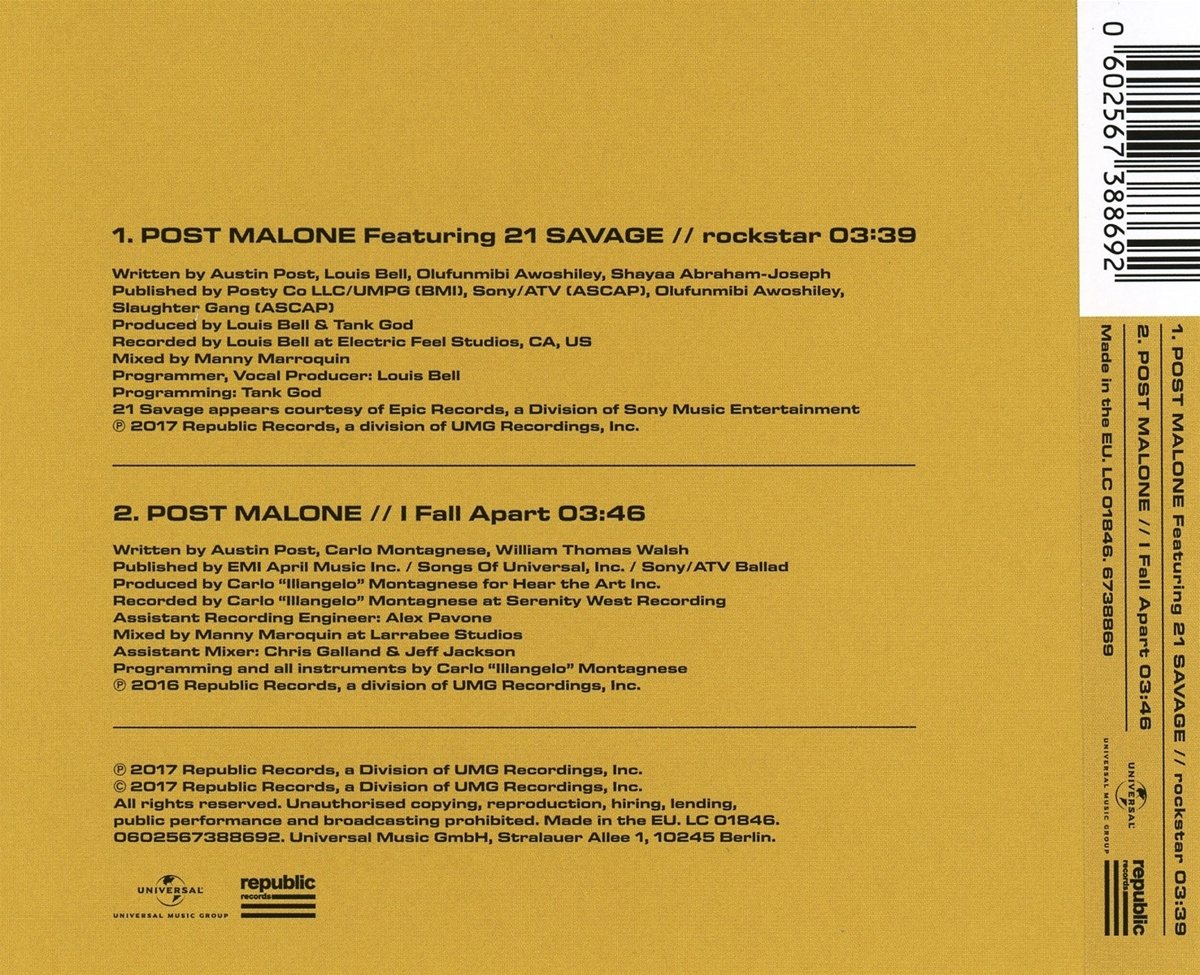 1. POST MALONE Featuring 21 SAVAGE // rockstar 03:39

Written by Austin Post, Louis Bell, Olufunmibi Awoshiley, Shayaa Abraham-Joseph
Published by Posty Co LLC/UMPG (BMI), Sony/ATV (ASCAP), Olufunmibi Awoshiley, Slaughter Gang (ASCAP)
Produced by Louis Bell & Tank God
Recorded by Louis Bell at Electric Feel Studios, CA, US
Mixed by Manny Marroquin
Programmer, Vocal Producer: Louis Bell
Programming: Tank God
21 Savage appears courtesy of Epic Records, a Division of Sony Music Entertainment
℗ 2017 Republic Records, a division of UMG Recordings, Inc.

2. POST MALONE // I Fall Apart 03:46

Written by Austin Post, Carlo Montagnese, William Thomas Walsh
Published by EMI April Music Inc. / Songs Of Universal, Inc. / Sony/ATV Ballad
Produced by Carlo "Illangelo" Montagnese for Hear the Art Inc.
Recorded by Carlo "Illangelo" Montagnese at Serenity West Recording
Assistant Recording Engineer: Alex Pavone
Mixed by Manny Maroquin at Larrabee Studios
Assistant Mixer: Chris Galland & Jeff Jackson
Programming and all instruments by Carlo "Illangelo" Montagnese
℗ 2016 Republic Records, a division of UMG Recordings, Inc.

℗ 2017 Republic Records, a Division of UMG Recordings, Inc.
© 2017 Republic Records, a Division of UMG Recordings, Inc.
All rights reserved. Unauthorised copying, reproduction, hiring, lending, public performance and broadcasting prohibited. Made in the EU. LC 01846. 0602567388692. Universal Music GmbH, Stralauer Allee 1, 10245 Berlin.

UNIVERSAL
UNIVERSAL MUSIC GROUP
republic
records

0 602567 388692

1. POST MALONE Featuring 21 SAVAGE // rockstar 03:39
2. POST MALONE // I Fall Apart 03:46
Made in the EU. LC 01846. 6738869

UNIVERSAL
UNIVERSAL MUSIC GROUP
republic
records